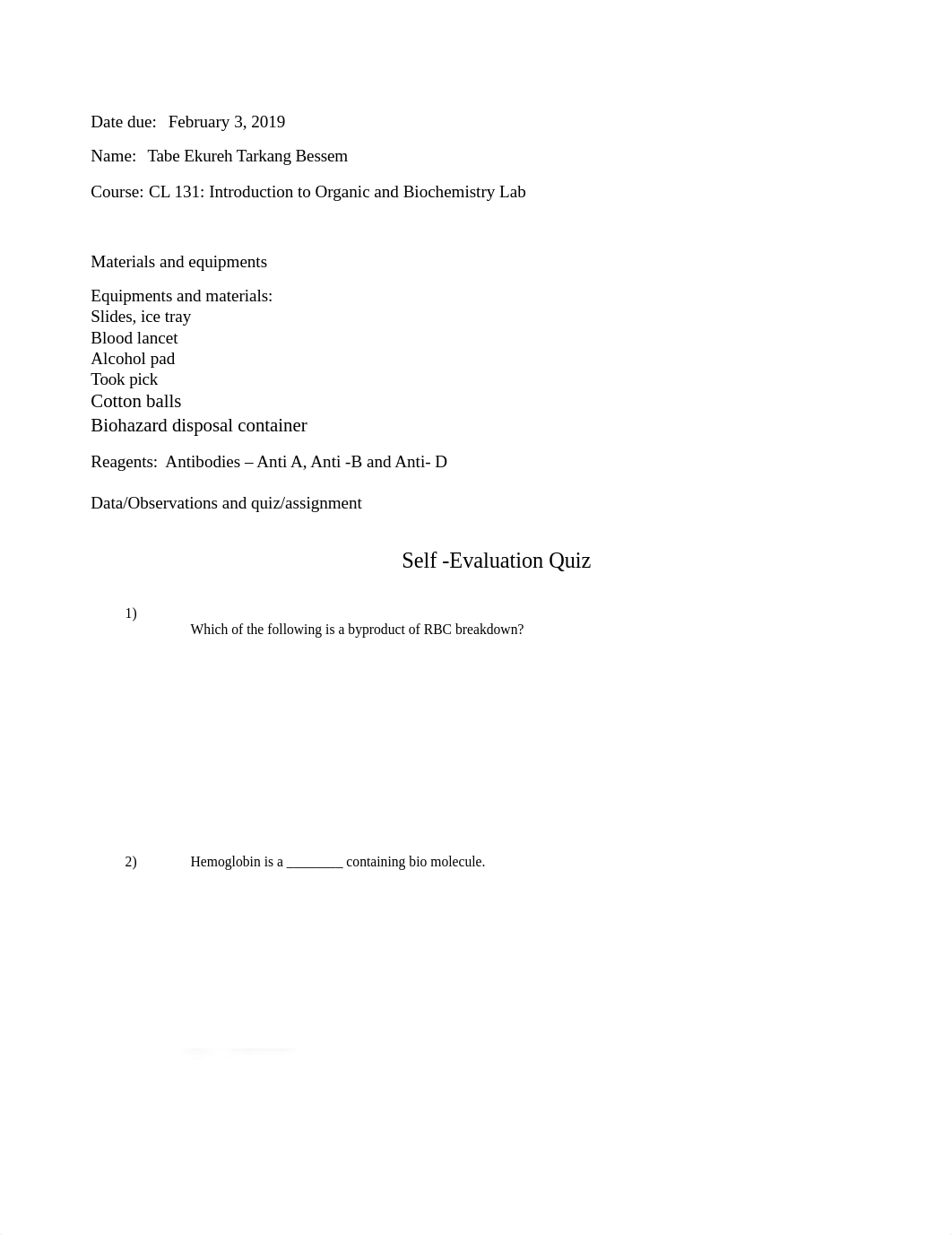 Date due: February 3, 2019

Name: Tabe Ekureh Tarkang Bessem

Course: CL 131: Introduction to Organic and Biochemistry Lab

Materials and equipments

Equipments and materials:
Slides, ice tray
Blood lancet
Alcohol pad
Took pick
Cotton balls
Biohazard disposal container

Reagents: Antibodies – Anti A, Anti -B and Anti- D

Data/Observations and quiz/assignment

Self -Evaluation Quiz

1) Which of the following is a byproduct of RBC breakdown?

2) Hemoglobin is a ________ containing bio molecule.